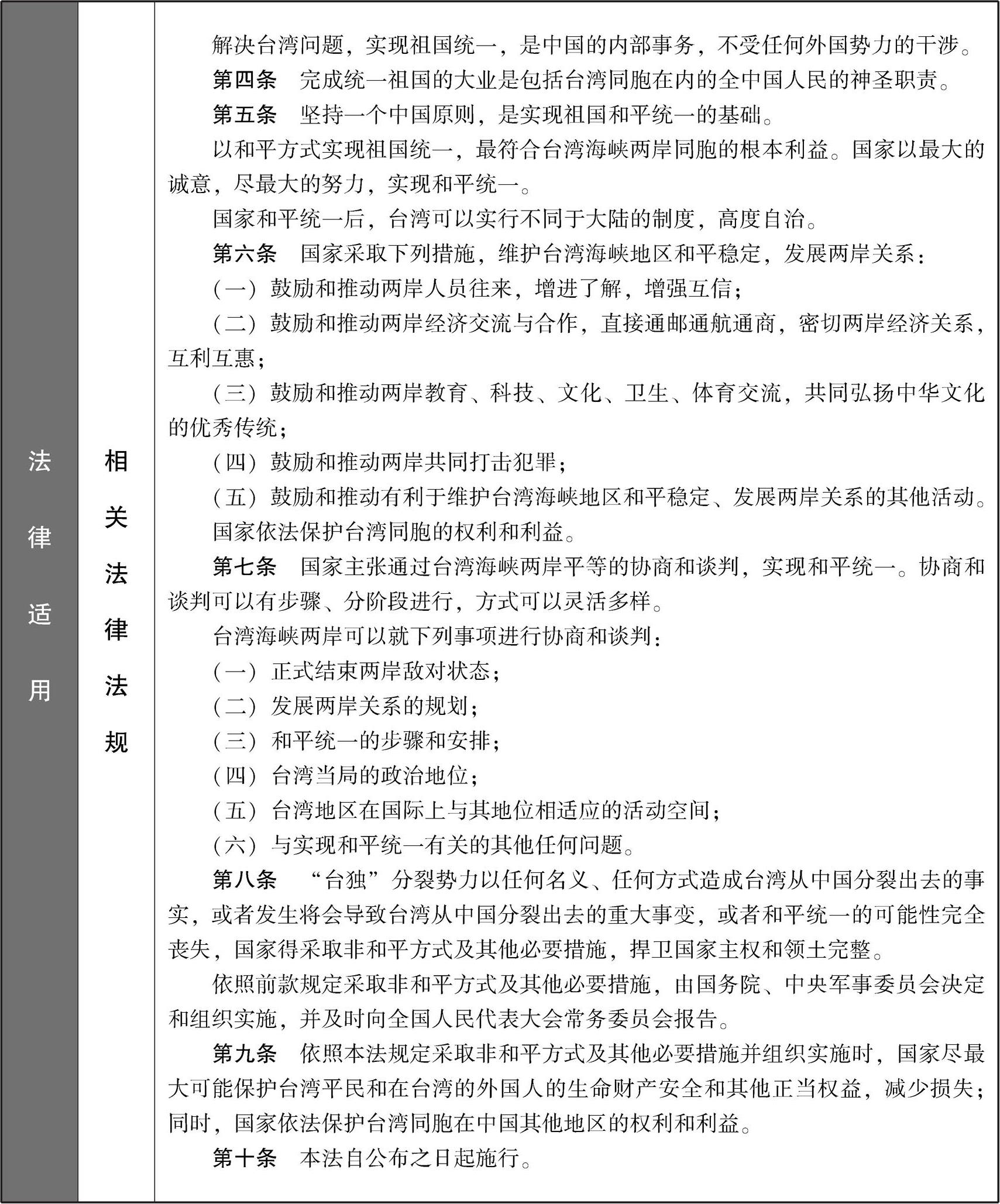 法律适用

相关法律法规

解决台湾问题，实现祖国统一，是中国的内部事务，不受任何外国势力的干涉。

第四条　完成统一祖国的大业是包括台湾同胞在内的全中国人民的神圣职责。

第五条　坚持一个中国原则，是实现祖国和平统一的基础。

以和平方式实现祖国统一，最符合台湾海峡两岸同胞的根本利益。国家以最大的诚意，尽最大的努力，实现和平统一。

国家和平统一后，台湾可以实行不同于大陆的制度，高度自治。

第六条　国家采取下列措施，维护台湾海峡地区和平稳定，发展两岸关系：

（一）鼓励和推动两岸人员往来，增进了解，增强互信；

（二）鼓励和推动两岸经济交流与合作，直接通邮通航通商，密切两岸经济关系，互利互惠；

（三）鼓励和推动两岸教育、科技、文化、卫生、体育交流，共同弘扬中华文化的优秀传统；

（四）鼓励和推动两岸共同打击犯罪；

（五）鼓励和推动有利于维护台湾海峡地区和平稳定、发展两岸关系的其他活动。

国家依法保护台湾同胞的权利和利益。

第七条　国家主张通过台湾海峡两岸平等的协商和谈判，实现和平统一。协商和谈判可以有步骤、分阶段进行，方式可以灵活多样。

台湾海峡两岸可以就下列事项进行协商和谈判：

（一）正式结束两岸敌对状态；

（二）发展两岸关系的规划；

（三）和平统一的步骤和安排；

（四）台湾当局的政治地位；

（五）台湾地区在国际上与其地位相适应的活动空间；

（六）与实现和平统一有关的其他任何问题。

第八条　“台独”分裂势力以任何名义、任何方式造成台湾从中国分裂出去的事实，或者发生将会导致台湾从中国分裂出去的重大事变，或者和平统一的可能性完全丧失，国家得采取非和平方式及其他必要措施，捍卫国家主权和领土完整。

依照前款规定采取非和平方式及其他必要措施，由国务院、中央军事委员会决定和组织实施，并及时向全国人民代表大会常务委员会报告。

第九条　依照本法规定采取非和平方式及其他必要措施并组织实施时，国家尽最大可能保护台湾平民和在台湾的外国人的生命财产安全和其他正当权益，减少损失；同时，国家依法保护台湾同胞在中国其他地区的权利和利益。

第十条　本法自公布之日起施行。